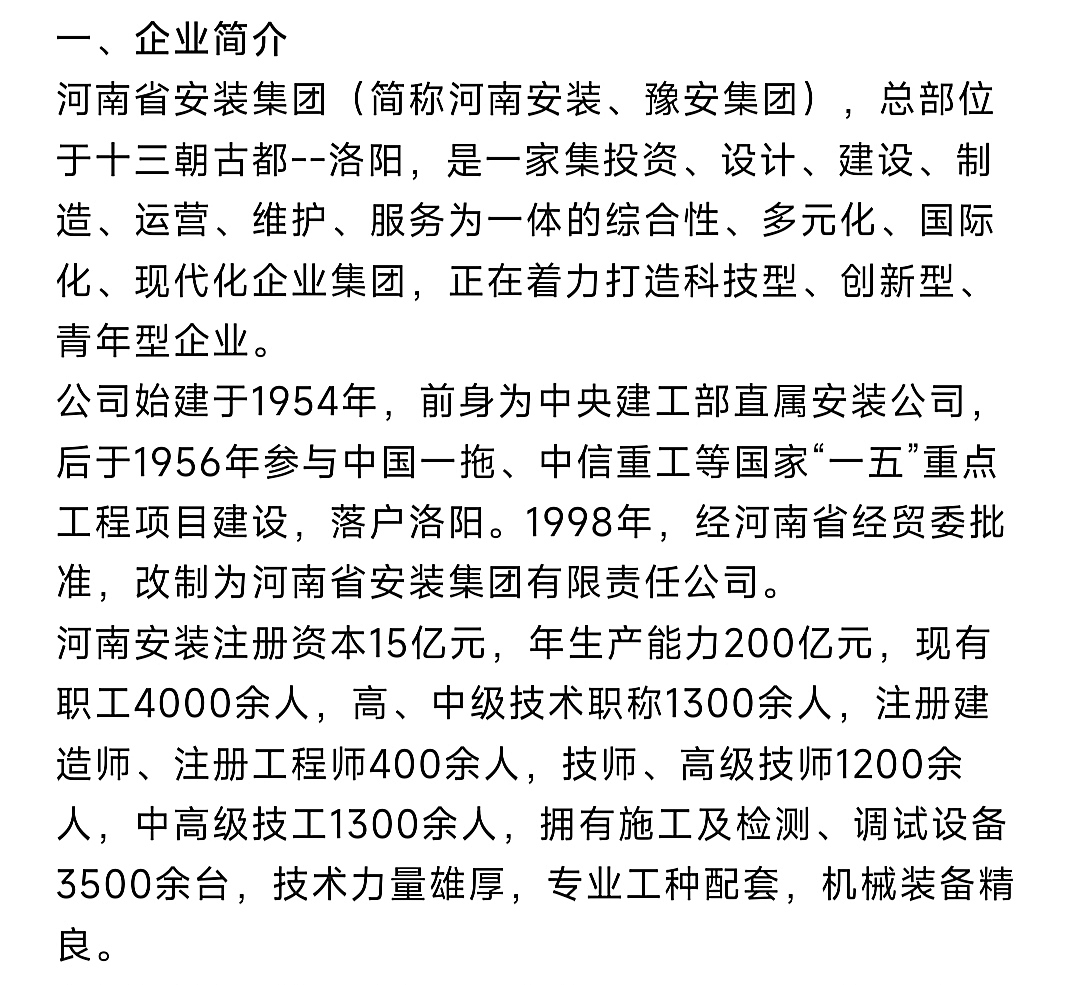 一、企业简介
河南省安装集团（简称河南安装、豫安集团），总部位于十三朝古都--洛阳，是一家集投资、设计、建设、制造、运营、维护、服务为一体的综合性、多元化、国际化、现代化企业集团，正在着力打造科技型、创新型、青年型企业。
公司始建于1954年，前身为中央建工部直属安装公司，后于1956年参与中国一拖、中信重工等国家“一五”重点工程项目建设，落户洛阳。1998年，经河南省经贸委批准，改制为河南省安装集团有限责任公司。
河南安装注册资本15亿元，年生产能力200亿元，现有职工4000余人，高、中级技术职称1300余人，注册建造师、注册工程师400余人，技师、高级技师1200余人，中高级技工1300余人，拥有施工及检测、调试设备3500余台，技术力量雄厚，专业工种配套，机械装备精良。